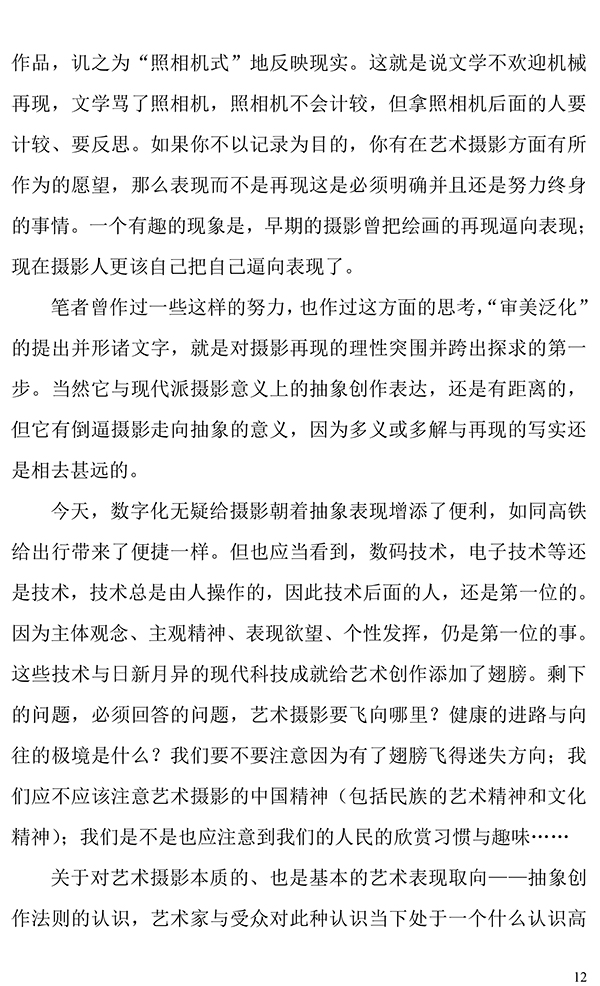 作品，讥之为“照相机式”地反映现实。这就是说文学不欢迎机械再现，文学骂了照相机，照相机不会计较，但拿照相机后面的人要计较、要反思。如果你不以记录为目的，你有在艺术摄影方面有所作为的愿望，那么表现而不是再现这是必须明确并且还是努力终身的事情。一个有趣的现象是，早期的摄影曾把绘画的再现逼向表现；现在摄影人更该自己把自己逼向表现了。

笔者曾作过一些这样的努力，也作过这方面的思考，“审美泛化”的提出并形诸文字，就是对摄影再现的理性突围并跨出探求的第一步。当然它与现代派摄影意义上的抽象创作表达，还是有距离的，但它有倒逼摄影走向抽象的意义，因为多义或多解与再现的写实还是相去甚远的。

今天，数字化无疑给摄影朝着抽象表现增添了便利，如同高铁给出行带来了便捷一样。但也应当看到，数码技术，电子技术等还是技术，技术总是由人操作的，因此技术后面的人，还是第一位的。因为主体观念、主观精神、表现欲望、个性发挥，仍是第一位的事。这些技术与日新月异的现代科技成就给艺术创作添加了翅膀。剩下的问题，必须回答的问题，艺术摄影要飞向哪里？健康的进路与向往的极境是什么？我们要不要注意因为有了翅膀飞得迷失方向；我们应不应该注意艺术摄影的中国精神（包括民族的艺术精神和文化精神）；我们是不是也应注意到我们的人民的欣赏习惯与趣味……

关于对艺术摄影本质的、也是基本的艺术表现取向——抽象创作法则的认识，艺术家与受众对此种认识当下处于一个什么认识高

12